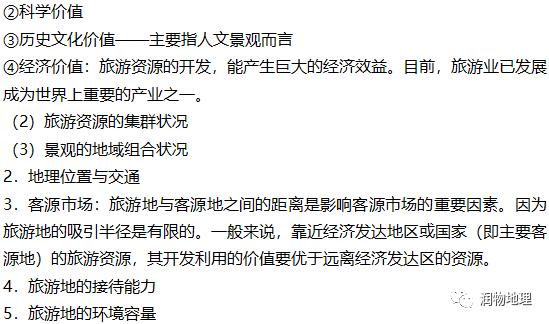 ②科学价值
③历史文化价值——主要指人文景观而言
④经济价值：旅游资源的开发，能产生巨大的经济效益。目前，旅游业已发展成为世界上重要的产业之一。
（2）旅游资源的集群状况
（3）景观的地域组合状况
2．地理位置与交通
3．客源市场：旅游地与客源地之间的距离是影响客源市场的重要因素。因为旅游地的吸引半径是有限的。一般来说，靠近经济发达地区或国家（即主要客源地）的旅游资源，其开发利用的价值要优于远离经济发达区的资源。
4．旅游地的接待能力
5．旅游地的环境容量
润物地理